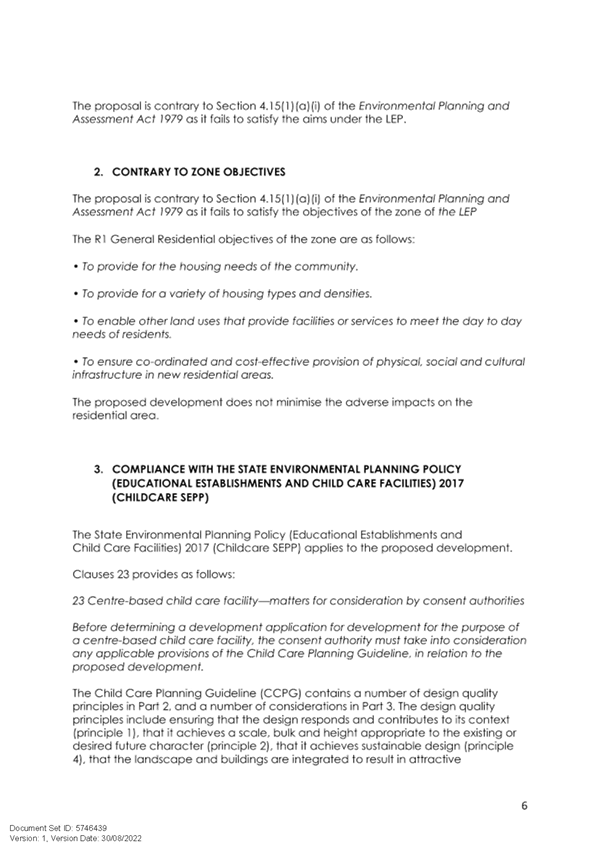 The proposal is contrary to Section 4.15(1)(a)(i) of the Environmental Planning and Assessment Act 1979 as it fails to satisfy the aims under the LEP.

2. CONTRARY TO ZONE OBJECTIVES

The proposal is contrary to Section 4.15(1)(a)(i) of the Environmental Planning and Assessment Act 1979 as it fails to satisfy the objectives of the zone of the LEP

The R1 General Residential objectives of the zone are as follows:

• To provide for the housing needs of the community.

• To provide for a variety of housing types and densities.

• To enable other land uses that provide facilities or services to meet the day to day needs of residents.

• To ensure co-ordinated and cost-effective provision of physical, social and cultural infrastructure in new residential areas.

The proposed development does not minimise the adverse impacts on the residential area.

3. COMPLIANCE WITH THE STATE ENVIRONMENTAL PLANNING POLICY (EDUCATIONAL ESTABLISHMENTS AND CHILD CARE FACILITIES) 2017 (CHILDCARE SEPP)

The State Environmental Planning Policy (Educational Establishments and Child Care Facilities) 2017 (Childcare SEPP) applies to the proposed development.

Clauses 23 provides as follows:

23 Centre-based child care facility—matters for consideration by consent authorities

Before determining a development application for development for the purpose of a centre-based child care facility, the consent authority must take into consideration any applicable provisions of the Child Care Planning Guideline, in relation to the proposed development.

The Child Care Planning Guideline (CCPG) contains a number of design quality principles in Part 2, and a number of considerations in Part 3. The design quality principles include ensuring that the design responds and contributes to its context (principle 1), that it achieves a scale, bulk and height appropriate to the existing or desired future character (principle 2), that it achieves sustainable design (principle 4), that the landscape and buildings are integrated to result in attractive

6

Document Set ID: 5746439
Version: 1, Version Date: 30/08/2022